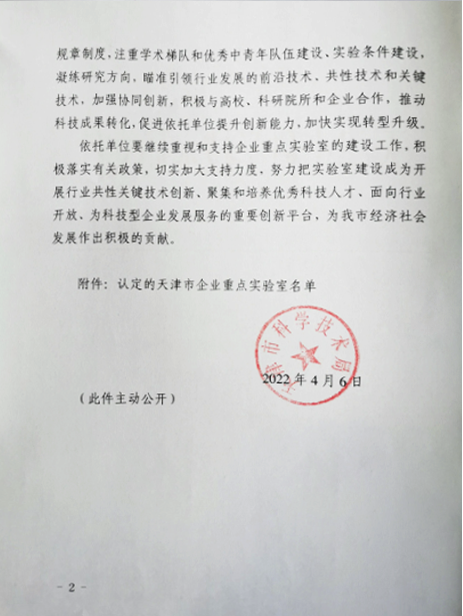 规章制度，注重学术梯队和优秀中青年队伍建设、实验条件建设，凝练研究方向，瞄准引领行业发展的前沿技术、共性技术和关键技术，加强协同创新，积极与高校、科研院所和企业合作，推动科技成果转化，促进依托单位提升创新能力，加快实现转型升级。

依托单位要继续重视和支持企业重点实验室的建设工作，积极落实有关政策，切实加大支持力度，努力把实验室建设成为开展行业共性关键技术创新、聚集和培养优秀科技人才、面向行业开放、为科技型企业发展服务的重要创新平台，为我市经济社会发展作出积极的贡献。

附件：认定的天津市企业重点实验室名单

天津市科学技术局

2022年4月6日

（此件主动公开）

－2－